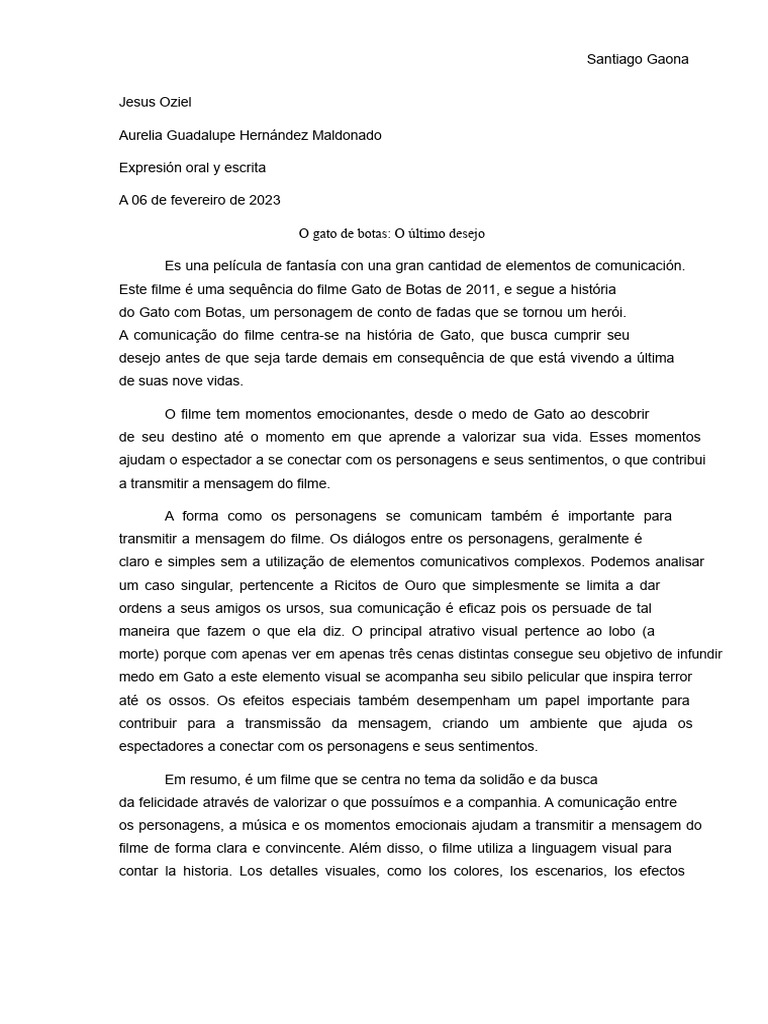 Santiago Gaona

Jesus Oziel

Aurelia Guadalupe Hernández Maldonado

Expresión oral y escrita

A 06 de fevereiro de 2023

O gato de botas: O último desejo

Es una película de fantasía con una gran cantidad de elementos de comunicación. Este filme é uma sequência do filme Gato de Botas de 2011, e segue a história do Gato com Botas, um personagem de conto de fadas que se tornou um herói. A comunicação do filme centra-se na história de Gato, que busca cumprir seu desejo antes de que seja tarde demais em consequência de que está vivendo a última de suas nove vidas.

O filme tem momentos emocionantes, desde o medo de Gato ao descobrir de seu destino até o momento em que aprende a valorizar sua vida. Esses momentos ajudam o espectador a se conectar com os personagens e seus sentimentos, o que contribui a transmitir a mensagem do filme.

A forma como os personagens se comunicam também é importante para transmitir a mensagem do filme. Os diálogos entre os personagens, geralmente é claro e simples sem a utilização de elementos comunicativos complexos. Podemos analisar um caso singular, pertencente a Ricitos de Ouro que simplesmente se limita a dar ordens a seus amigos os ursos, sua comunicação é eficaz pois os persuade de tal maneira que fazem o que ela diz. O principal atrativo visual pertence ao lobo (a morte) porque com apenas ver em apenas três cenas distintas consegue seu objetivo de infundir medo em Gato a este elemento visual se acompanha seu sibilo pelicular que inspira terror até os ossos. Os efeitos especiais também desempenham um papel importante para contribuir para a transmissão da mensagem, criando um ambiente que ajuda os espectadores a conectar com os personagens e seus sentimentos.

Em resumo, é um filme que se centra no tema da solidão e da busca da felicidade através de valorizar o que possuímos e a companhia. A comunicação entre os personagens, a música e os momentos emocionais ajudam a transmitir a mensagem do filme de forma clara e convincente. Além disso, o filme utiliza a linguagem visual para contar la historia. Los detalles visuales, como los colores, los escenarios, los efectos